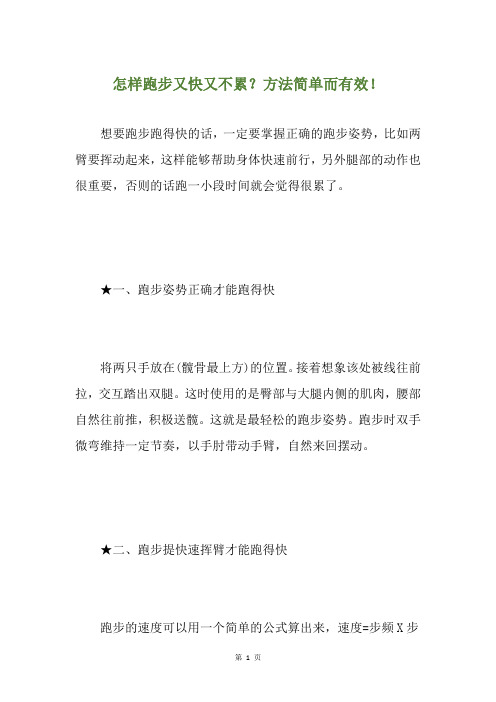 怎样跑步又快又不累？方法简单而有效！

想要跑步跑得快的话，一定要掌握正确的跑步姿势，比如两臂要挥动起来，这样能够帮助身体快速前行，另外腿部的动作也很重要，否则的话跑一小段时间就会觉得很累了。

★一、跑步姿势正确才能跑得快

将两只手放在(髋骨最上方)的位置。接着想象该处被线往前拉，交互踏出双腿。这时使用的是臀部与大腿内侧的肌肉，腰部自然往前推，积极送髋。这就是最轻松的跑步姿势。跑步时双手微弯维持一定节奏，以手肘带动手臂，自然来回摆动。

★二、跑步提快速挥臂才能跑得快

跑步的速度可以用一个简单的公式算出来，速度=步频 X 步

第 1 页